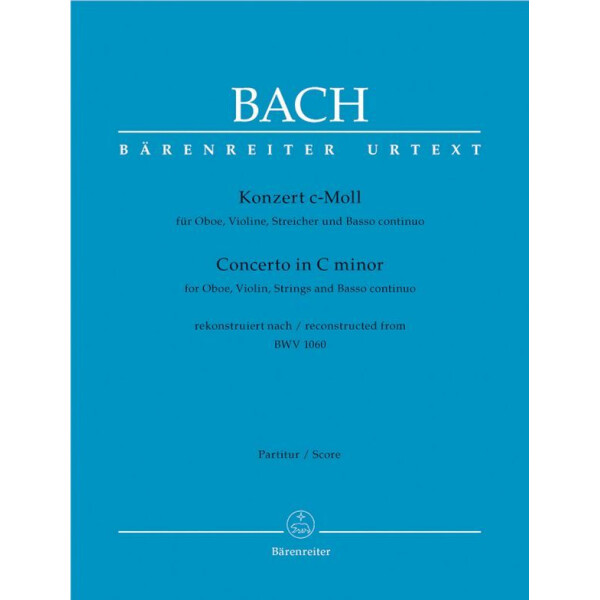 BACH

BÄRENREITER URTEXT

Konzert c-Moll
für Oboe, Violine, Streicher und Basso continuo

Concerto in C minor
for Oboe, Violin, Strings and Basso continuo

rekonstruiert nach / reconstructed from
BWV 1060

Partitur / Score

Bärenreiter